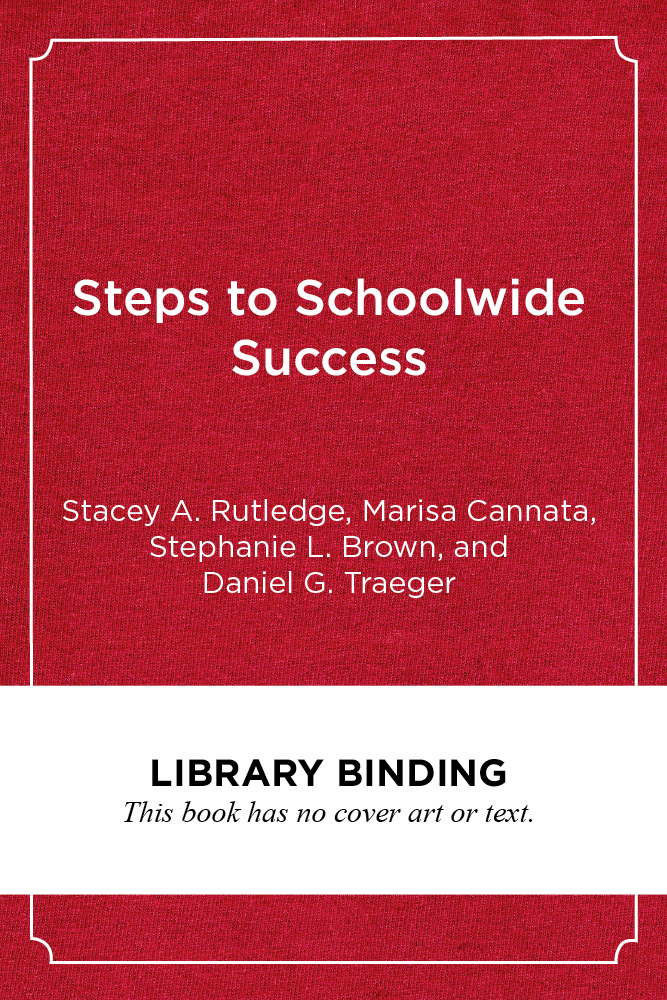 Steps to Schoolwide Success

Stacey A. Rutledge, Marisa Cannata, Stephanie L. Brown, and Daniel G. Traeger

LIBRARY BINDING
This book has no cover art or text.